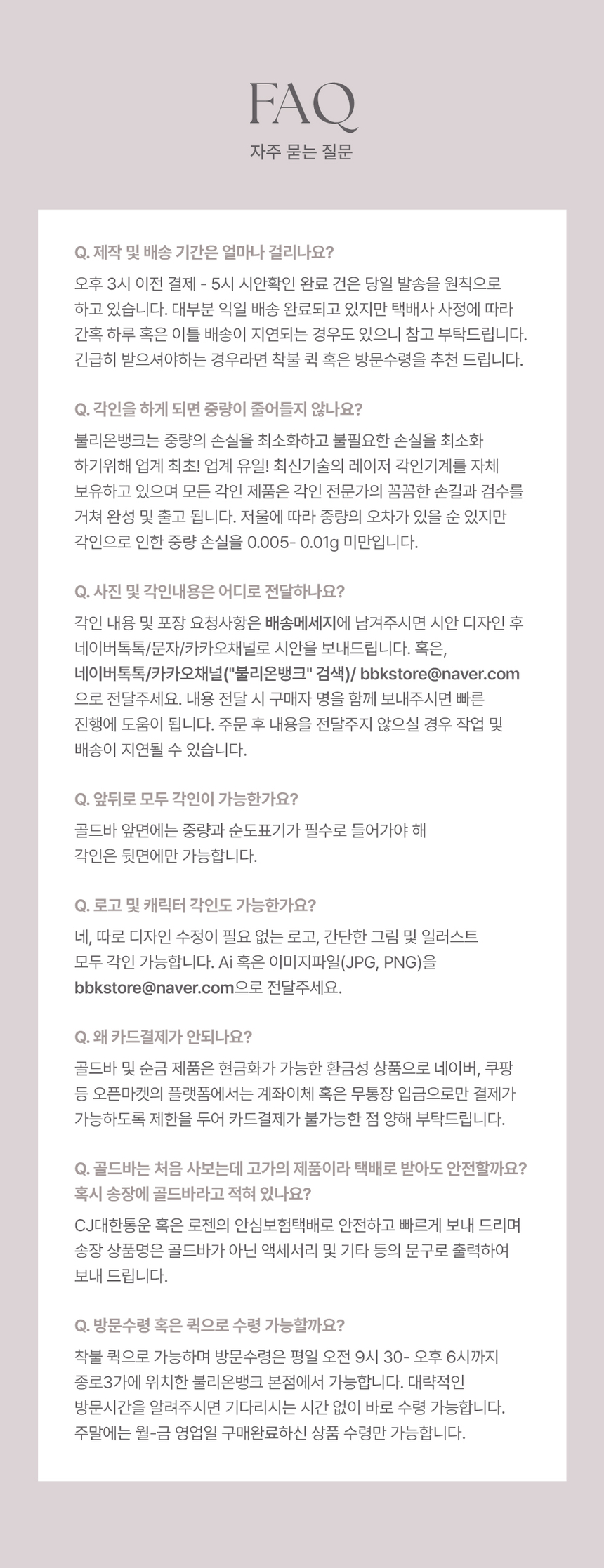 FAQ
자주 묻는 질문

Q. 제작 및 배송 기간은 얼마나 걸리나요?
오후 3시 이전 결제 - 5시 시안확인 완료 건은 당일 발송을 원칙으로 하고 있습니다. 대부분 익일 배송 완료되고 있지만 택배사 사정에 따라 간혹 하루 혹은 이틀 배송이 지연되는 경우도 있으니 참고 부탁드립니다. 긴급히 받으셔야하는 경우라면 착불 퀵 혹은 방문수령을 추천 드립니다.

Q. 각인을 하게 되면 중량이 줄어들지 않나요?
불리온뱅크는 중량의 손실을 최소화하고 불필요한 손실을 최소화 하기위해 업계 최초! 업계 유일! 최신기술의 레이저 각인기계를 자체 보유하고 있으며 모든 각인 제품은 각인 전문가의 꼼꼼한 손길과 검수를 거쳐 완성 및 출고 됩니다. 저울에 따라 중량의 오차가 있을 순 있지만 각인으로 인한 중량 손실을 0.005- 0.01g 미만입니다.

Q. 사진 및 각인내용은 어디로 전달하나요?
각인 내용 및 포장 요청사항은 배송메세지에 남겨주시면 시안 디자인 후 네이버톡톡/문자/카카오채널로 시안을 보내드립니다. 혹은, 네이버톡톡/카카오채널("불리온뱅크" 검색)/ bbkstore@naver.com 으로 전달주세요. 내용 전달 시 구매자 명을 함께 보내주시면 빠른 진행에 도움이 됩니다. 주문 후 내용을 전달주지 않으실 경우 작업 및 배송이 지연될 수 있습니다.

Q. 앞뒤로 모두 각인이 가능한가요?
골드바 앞면에는 중량과 순도표기가 필수로 들어가야 해 각인은 뒷면에만 가능합니다.

Q. 로고 및 캐릭터 각인도 가능한가요?
네, 따로 디자인 수정이 필요 없는 로고, 간단한 그림 및 일러스트 모두 각인 가능합니다. Ai 혹은 이미지파일(JPG, PNG)을 bbkstore@naver.com으로 전달주세요.

Q. 왜 카드결제가 안되나요?
골드바 및 순금 제품은 현금화가 가능한 환금성 상품으로 네이버, 쿠팡 등 오픈마켓의 플랫폼에서는 계좌이체 혹은 무통장 입금으로만 결제가 가능하도록 제한을 두어 카드결제가 불가능한 점 양해 부탁드립니다.

Q. 골드바는 처음 사보는데 고가의 제품이라 택배로 받아도 안전할까요? 혹시 송장에 골드바라고 적혀 있나요?
CJ대한통운 혹은 로젠의 안심보험택배로 안전하고 빠르게 보내 드리며 송장 상품명은 골드바가 아닌 액세서리 및 기타 등의 문구로 출력하여 보내 드립니다.

Q. 방문수령 혹은 퀵으로 수령 가능할까요?
착불 퀵으로 가능하며 방문수령은 평일 오전 9시 30- 오후 6시까지 종로3가에 위치한 불리온뱅크 본점에서 가능합니다. 대략적인 방문시간을 알려주시면 기다리시는 시간 없이 바로 수령 가능합니다. 주말에는 월-금 영업일 구매완료하신 상품 수령만 가능합니다.